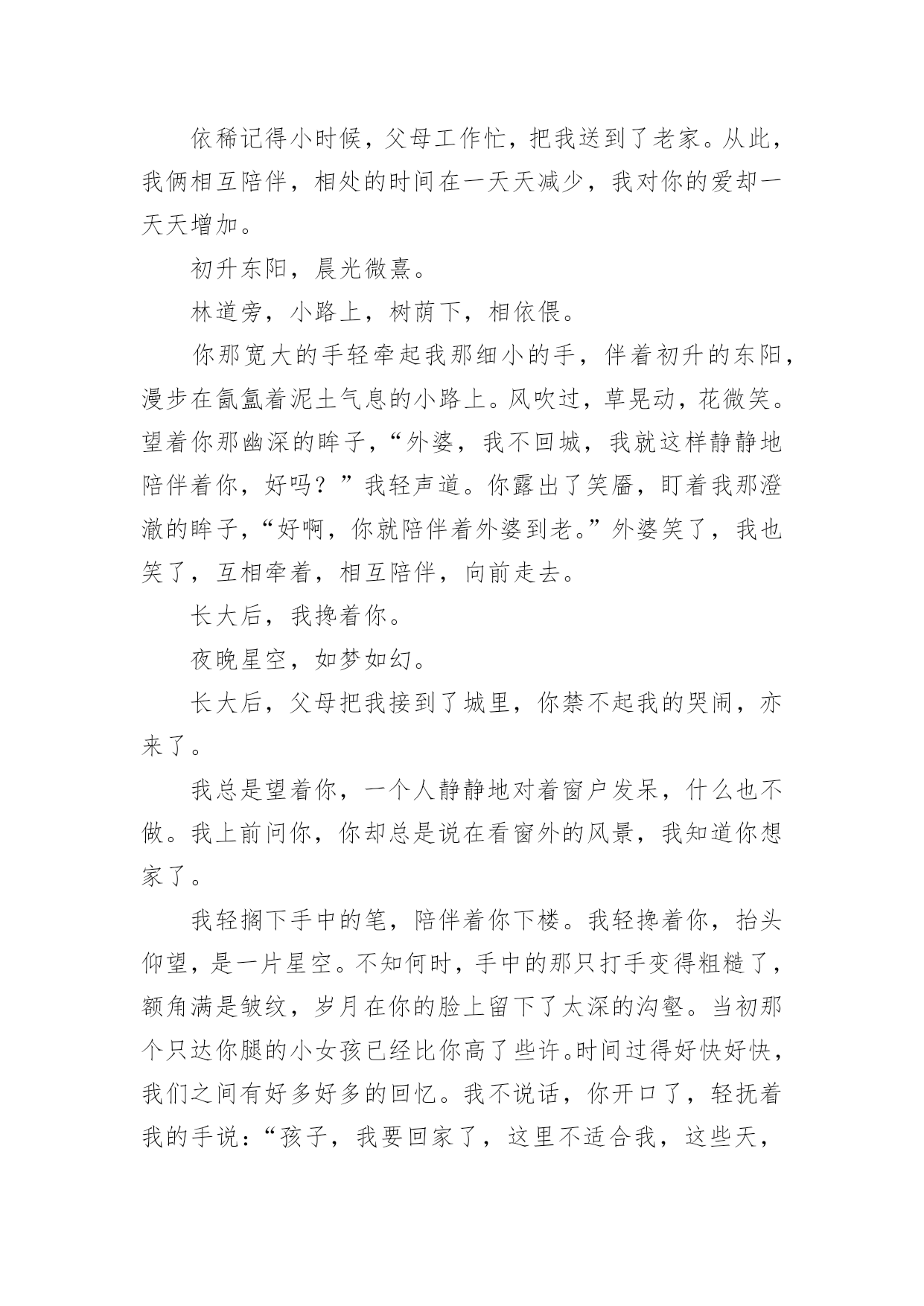 依稀记得小时候，父母工作忙，把我送到了老家。从此，我俩相互陪伴，相处的时间在一天天减少，我对你的爱却一天天增加。

初升东阳，晨光微熹。

林道旁，小路上，树荫下，相依偎。

你那宽大的手轻牵起我那细小的手，伴着初升的东阳，漫步在氤氲着泥土气息的小路上。风吹过，草晃动，花微笑。望着你那幽深的眸子，“外婆，我不回城，我就这样静静地陪伴着你，好吗？”我轻声道。你露出了笑靥，盯着我那澄澈的眸子，“好啊，你就陪伴着外婆到老。”外婆笑了，我也笑了，互相牵着，相互陪伴，向前走去。

长大后，我搀着你。

夜晚星空，如梦如幻。

长大后，父母把我接到了城里，你禁不起我的哭闹，亦来了。

我总是望着你，一个人静静地对着窗户发呆，什么也不做。我上前问你，你却总是说在看窗外的风景，我知道你想家了。

我轻搁下手中的笔，陪伴着你下楼。我轻搀着你，抬头仰望，是一片星空。不知何时，手中的那只打手变得粗糙了，额角满是皱纹，岁月在你的脸上留下了太深的沟壑。当初那个只达你腿的小女孩已经比你高了些许。时间过得好快好快，我们之间有好多好多的回忆。我不说话，你开口了，轻抚着我的手说：“孩子，我要回家了，这里不适合我，这些天，